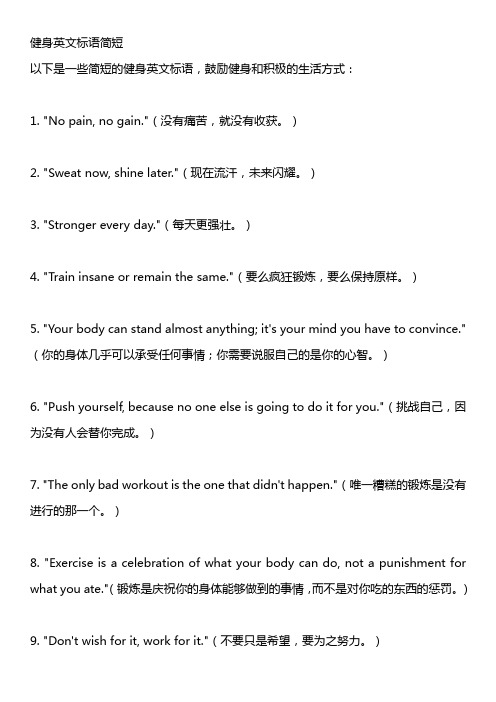 健身英文标语简短

以下是一些简短的健身英文标语，鼓励健身和积极的生活方式：

1. "No pain, no gain."（没有痛苦，就没有收获。）

2. "Sweat now, shine later."（现在流汗，未来闪耀。）

3. "Stronger every day."（每天更强壮。）

4. "Train insane or remain the same."（要么疯狂锻炼，要么保持原样。）

5. "Your body can stand almost anything; it's your mind you have to convince."（你的身体几乎可以承受任何事情；你需要说服自己的是你的心智。）

6. "Push yourself, because no one else is going to do it for you."（挑战自己，因为没有人会替你完成。）

7. "The only bad workout is the one that didn't happen."（唯一糟糕的锻炼是没有进行的那一个。）

8. "Exercise is a celebration of what your body can do, not a punishment for what you ate."（锻炼是庆祝你的身体能够做到的事情，而不是对你吃的东西的惩罚。）

9. "Don't wish for it, work for it."（不要只是希望，要为之努力。）